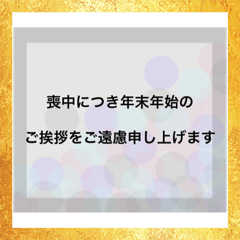 喪中につき年末年始の

ご挨拶をご遠慮申し上げます